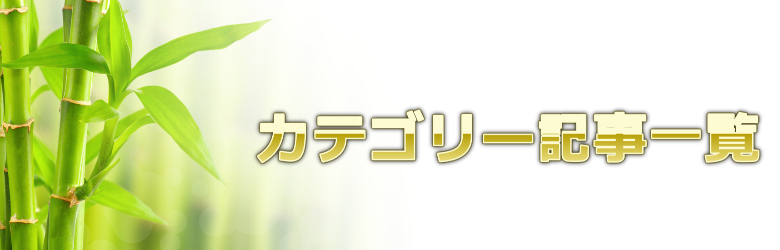 カテゴリー記事一覧